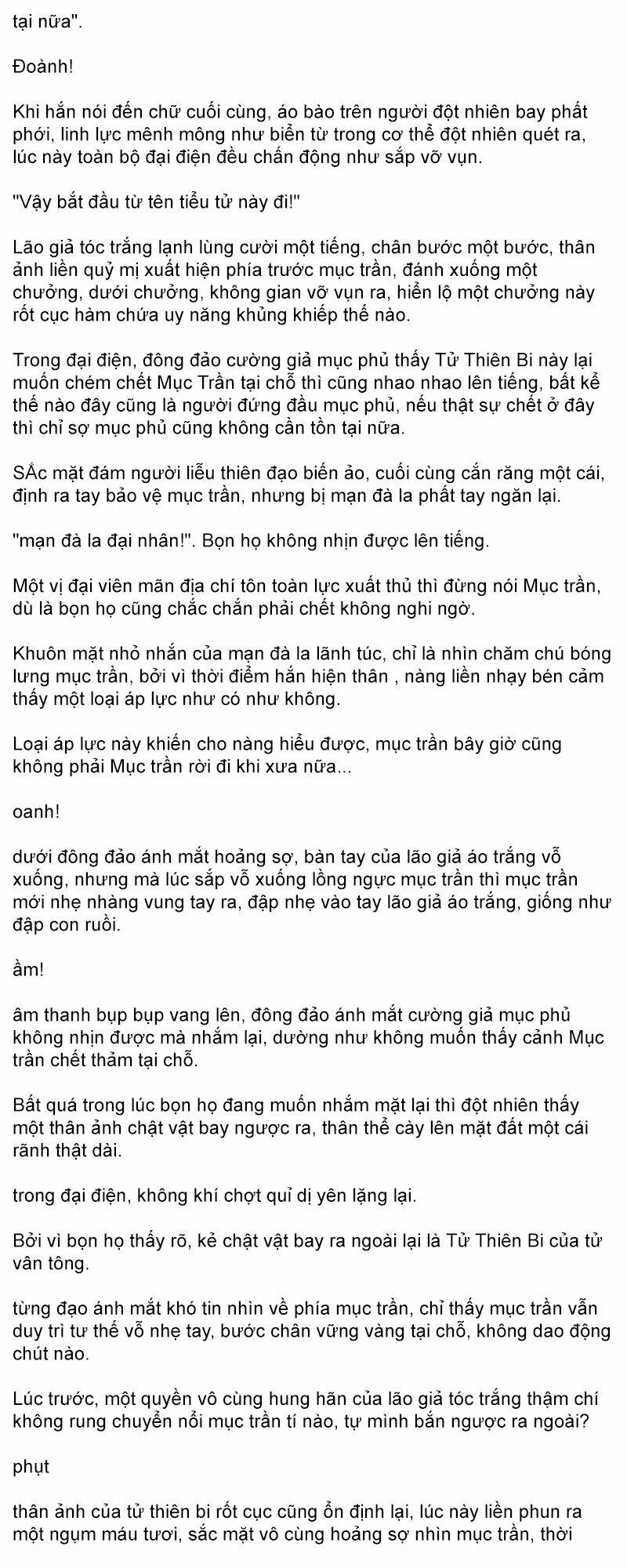 tại nữa".

Đoành!

Khi hắn nói đến chữ cuối cùng, áo bào trên người đột nhiên bay phất phới, linh lực mênh mông như biển từ trong cơ thể đột nhiên quét ra, lúc này toàn bộ đại điện đều chấn động như sắp vỡ vụn.

"Vậy bắt đầu từ tên tiểu tử này đi!"

Lão giả tóc trắng lạnh lùng cười một tiếng, chân bước một bước, thân ảnh liền quỷ mị xuất hiện phía trước mục trần, đánh xuống một chưởng, dưới chưởng, không gian vỡ vụn ra, hiển lộ một chưởng này rốt cục hàm chứa uy năng khủng khiếp thế nào.

Trong đại điện, đông đảo cường giả mục phủ thấy Tử Thiên Bi này lại muốn chém chết Mục Trần tại chỗ thì cũng nhao nhao lên tiếng, bất kể thế nào đây cũng là người đứng đầu mục phủ, nếu thật sự chết ở đây thì chỉ sợ mục phủ cũng không cần tồn tại nữa.

SẮc mặt đám người liễu thiên đạo biến ảo, cuối cùng cắn răng một cái, định ra tay bảo vệ mục trần, nhưng bị mạn đà la phất tay ngăn lại.

"mạn đà la đại nhân!". Bọn họ không nhịn được lên tiếng.

Một vị đại viên mãn địa chí tôn toàn lực xuất thủ thì đừng nói Mục trần, dù là bọn họ cũng chắc chắn phải chết không nghi ngờ.

Khuôn mặt nhỏ nhắn của mạn đà la lãnh túc, chỉ là nhìn chăm chú bóng lưng mục trần, bởi vì thời điểm hắn hiện thân , nàng liền nhạy bén cảm thấy một loại áp lực như có như không.

Loại áp lực này khiến cho nàng hiểu được, mục trần bây giờ cũng không phải Mục trần rời đi khi xưa nữa...

oanh!

dưới đông đảo ánh mắt hoảng sợ, bàn tay của lão giả áo trắng vỗ xuống, nhưng mà lúc sắp vỗ xuống lồng ngực mục trần thì mục trần mới nhẹ nhàng vung tay ra, đập nhẹ vào tay lão giả áo trắng, giống như đập con ruồi.

ầm!

âm thanh bụp bụp vang lên, đông đảo ánh mắt cường giả mục phủ không nhịn được mà nhắm lại, dường như không muốn thấy cảnh Mục trần chết thảm tại chỗ.

Bất quá trong lúc bọn họ đang muốn nhắm mặt lại thì đột nhiên thấy một thân ảnh chật vật bay ngược ra, thân thể cày lên mặt đất một cái rãnh thật dài.

trong đại điện, không khí chợt quỉ dị yên lặng lại.

Bởi vì bọn họ thấy rõ, kẻ chật vật bay ra ngoài lại là Tử Thiên Bi của tử vân tông.

từng đạo ánh mắt khó tin nhìn về phía mục trần, chỉ thấy mục trần vẫn duy trì tư thế vỗ nhẹ tay, bước chân vững vàng tại chỗ, không dao động chút nào.

Lúc trước, một quyền vô cùng hung hãn của lão giả tóc trắng thậm chí không rung chuyển nổi mục trần tí nào, tự mình bắn ngược ra ngoài?

phụt

thân ảnh của tử thiên bi rốt cục cũng ổn định lại, lúc này liền phun ra một ngụm máu tươi, sắc mặt vô cùng hoảng sợ nhìn mục trần, thời